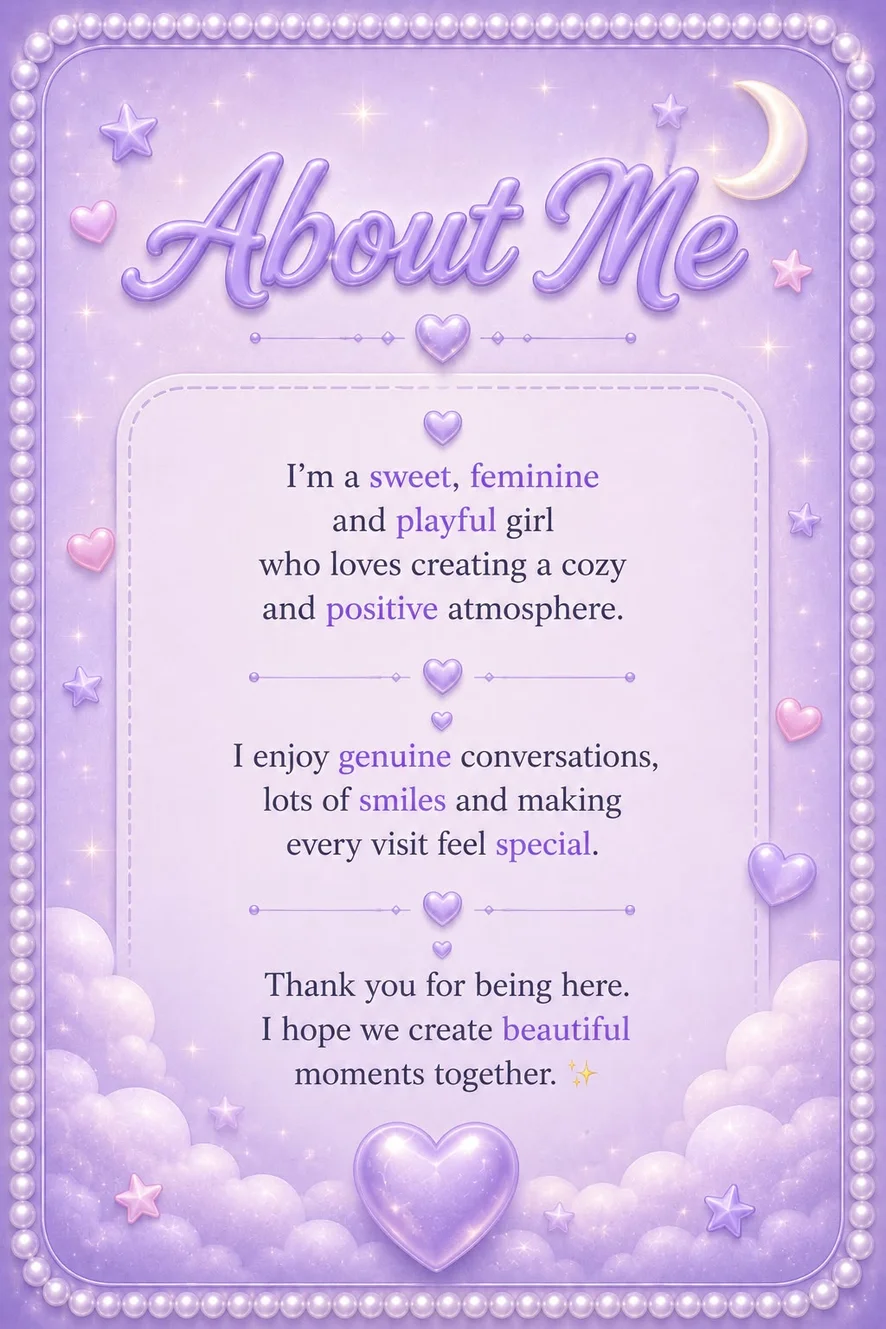 About Me

I'm a sweet, feminine and playful girl who loves creating a cozy and positive atmosphere.

I enjoy genuine conversations, lots of smiles and making every visit feel special.

Thank you for being here. I hope we create beautiful moments together. ✨